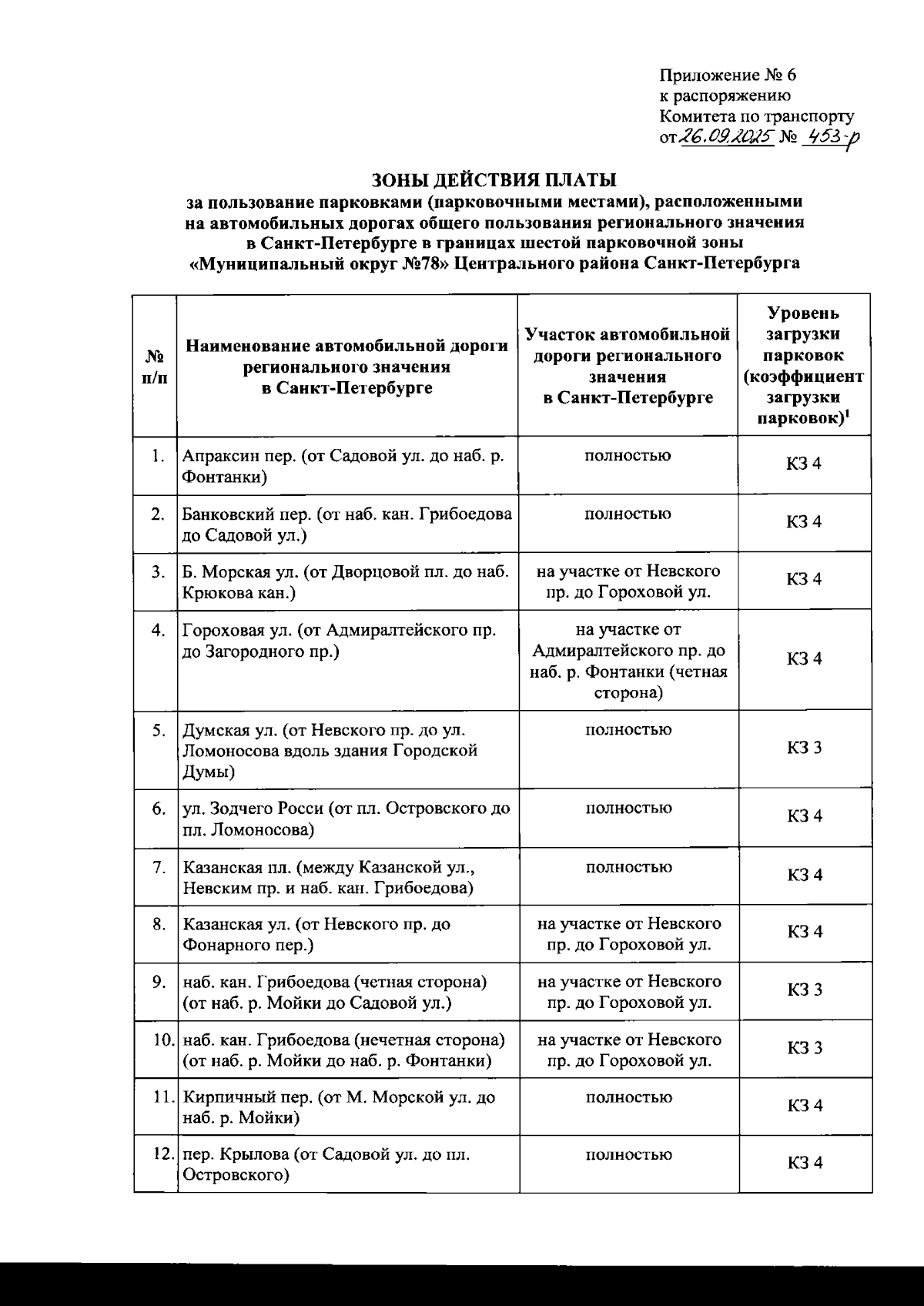 Приложение № 6
к распоряжению
Комитета по транспорту
от 26.09.2025 № 453-р

ЗОНЫ ДЕЙСТВИЯ ПЛАТЫ
за пользование парковками (парковочными местами), расположенными на автомобильных дорогах общего пользования регионального значения в Санкт-Петербурге в границах шестой парковочной зоны «Муниципальный округ №78» Центрального района Санкт-Петербурга

| № п/п | Наименование автомобильной дороги регионального значения в Санкт-Петербурге | Участок автомобильной дороги регионального значения в Санкт-Петербурге | Уровень загрузки парковок (коэффициент загрузки парковок)$^1$ |
|---|---|---|---|
| 1. | Апраксин пер. (от Садовой ул. до наб. р. Фонтанки) | полностью | КЗ 4 |
| 2. | Банковский пер. (от наб. кан. Грибоедова до Садовой ул.) | полностью | КЗ 4 |
| 3. | Б. Морская ул. (от Дворцовой пл. до наб. Крюкова кан.) | на участке от Невского пр. до Гороховой ул. | КЗ 4 |
| 4. | Гороховая ул. (от Адмиралтейского пр. до Загородного пр.) | на участке от Адмиралтейского пр. до наб. р. Фонтанки (четная сторона) | КЗ 4 |
| 5. | Думская ул. (от Невского пр. до ул. Ломоносова вдоль здания Городской Думы) | полностью | КЗ 3 |
| 6. | ул. Зодчего Росси (от пл. Островского до пл. Ломоносова) | полностью | КЗ 4 |
| 7. | Казанская пл. (между Казанской ул., Невским пр. и наб. кан. Грибоедова) | полностью | КЗ 4 |
| 8. | Казанская ул. (от Невского пр. до Фонарного пер.) | на участке от Невского пр. до Гороховой ул. | КЗ 4 |
| 9. | наб. кан. Грибоедова (четная сторона) (от наб. р. Мойки до Садовой ул.) | на участке от Невского пр. до Гороховой ул. | КЗ 3 |
| 10. | наб. кан. Грибоедова (нечетная сторона) (от наб. р. Мойки до наб. р. Фонтанки) | на участке от Невского пр. до Гороховой ул. | КЗ 3 |
| 11. | Кирпичный пер. (от М. Морской ул. до наб. р. Мойки) | полностью | КЗ 4 |
| 12. | пер. Крылова (от Садовой ул. до пл. Островского) | полностью | КЗ 4 |